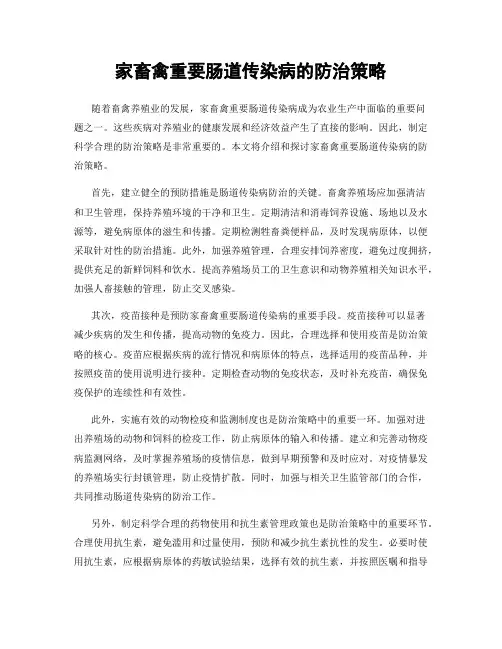 家畜禽重要肠道传染病的防治策略

随着畜禽养殖业的发展，家畜禽重要肠道传染病成为农业生产中面临的重要问题之一。这些疾病对养殖业的健康发展和经济效益产生了直接的影响。因此，制定科学合理的防治策略是非常重要的。本文将介绍和探讨家畜禽重要肠道传染病的防治策略。

首先，建立健全的预防措施是肠道传染病防治的关键。畜禽养殖场应加强清洁和卫生管理，保持养殖环境的干净和卫生。定期清洁和消毒饲养设施、场地以及水源等，避免病原体的滋生和传播。定期检测牲畜粪便样品，及时发现病原体，以便采取针对性的防治措施。此外，加强养殖管理，合理安排饲养密度，避免过度拥挤，提供充足的新鲜饲料和饮水。提高养殖场员工的卫生意识和动物养殖相关知识水平，加强人畜接触的管理，防止交叉感染。

其次，疫苗接种是预防家畜禽重要肠道传染病的重要手段。疫苗接种可以显著减少疾病的发生和传播，提高动物的免疫力。因此，合理选择和使用疫苗是防治策略的核心。疫苗应根据疾病的流行情况和病原体的特点，选择适用的疫苗品种，并按照疫苗的使用说明进行接种。定期检查动物的免疫状态，及时补充疫苗，确保免疫保护的连续性和有效性。

此外，实施有效的动物检疫和监测制度也是防治策略中的重要一环。加强对进出养殖场的动物和饲料的检疫工作，防止病原体的输入和传播。建立和完善动物疫病监测网络，及时掌握养殖场的疫情信息，做到早期预警和及时应对。对疫情暴发的养殖场实行封锁管理，防止疫情扩散。同时，加强与相关卫生监管部门的合作，共同推动肠道传染病的防治工作。

另外，制定科学合理的药物使用和抗生素管理政策也是防治策略中的重要环节。合理使用抗生素，避免滥用和过量使用，预防和减少抗生素抗性的发生。必要时使用抗生素，应根据病原体的药敏试验结果，选择有效的抗生素，并按照医嘱和指导